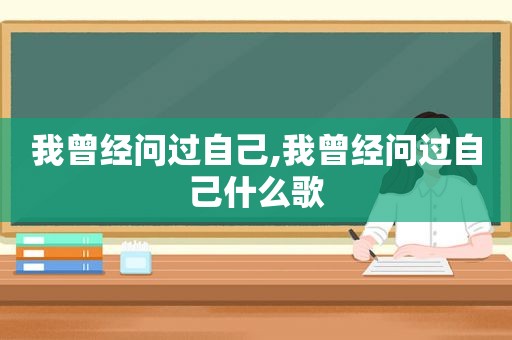 我曾经问过自己,我曾经问过自己什么歌